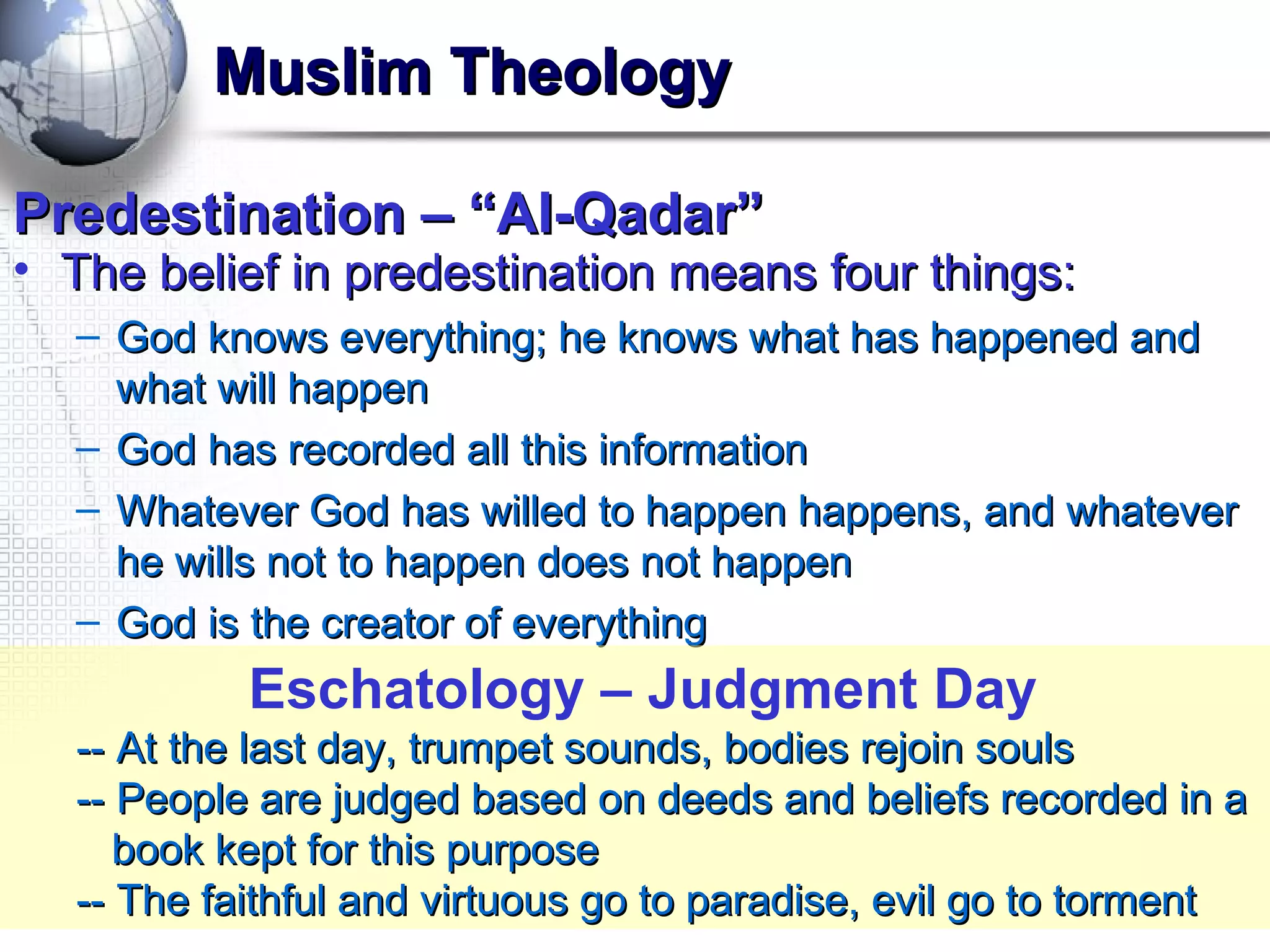 Muslim Theology

Predestination – “Al-Qadar”

• The belief in predestination means four things:

– God knows everything; he knows what has happened and what will happen

– God has recorded all this information

– Whatever God has willed to happen happens, and whatever he wills not to happen does not happen

– God is the creator of everything

Eschatology – Judgment Day

-- At the last day, trumpet sounds, bodies rejoin souls

-- People are judged based on deeds and beliefs recorded in a book kept for this purpose

-- The faithful and virtuous go to paradise, evil go to torment